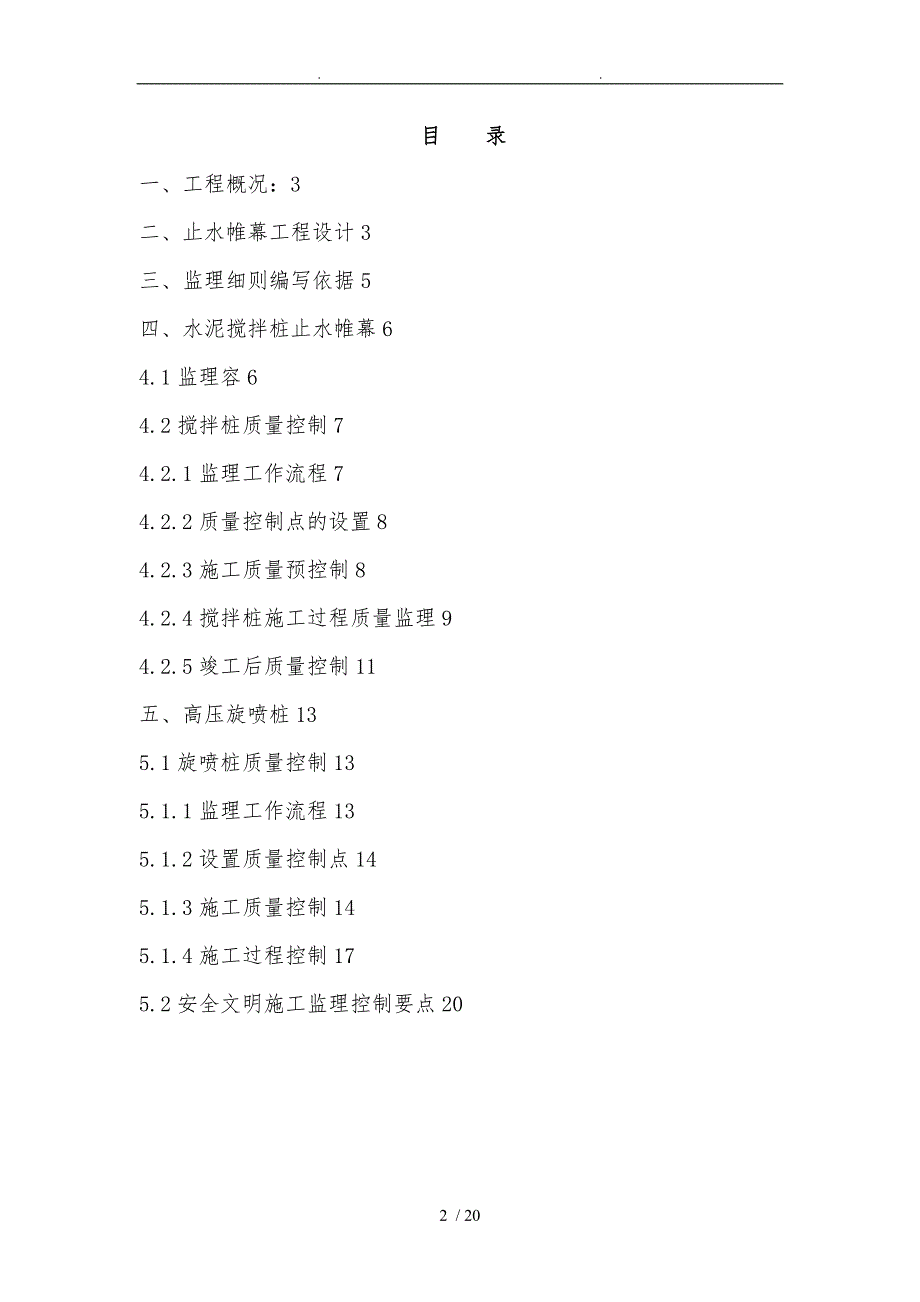 . .

目 录

一、工程概况：3

二、止水帷幕工程设计 3

三、监理细则编写依据 5

四、水泥搅拌桩止水帷幕 6

4.1 监理容 6

4.2 搅拌桩质量控制 7

4.2.1 监理工作流程 7

4.2.2 质量控制点的设置 8

4.2.3 施工质量预控制 8

4.2.4 搅拌桩施工过程质量监理 9

4.2.5 竣工后质量控制 11

五、高压旋喷桩 13

5.1 旋喷桩质量控制 13

5.1.1 监理工作流程 13

5.1.2 设置质量控制点 14

5.1.3 施工质量控制 14

5.1.4 施工过程控制 17

5.2 安全文明施工监理控制要点 20

2 / 20